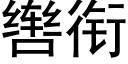 辔衔